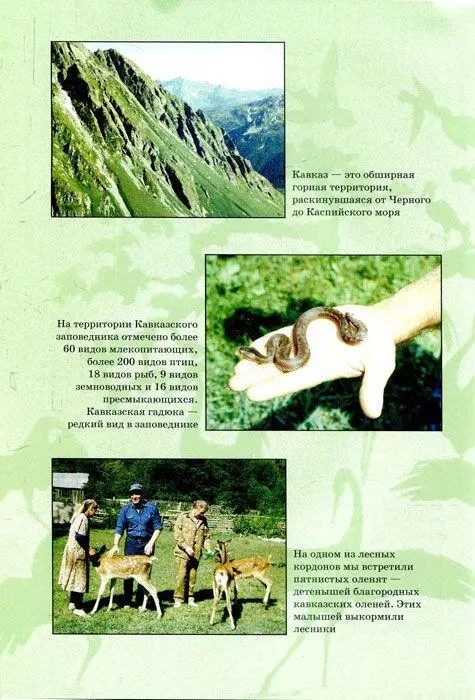 Кавказ — это обширная горная территория, раскинувшаяся от Черного до Каспийского моря

На территории Кавказского заповедника отмечено более 60 видов млекопитающих, более 200 видов птиц, 18 видов рыб, 9 видов земноводных и 16 видов пресмыкающихся. Кавказская гадюка — редкий вид в заповеднике

На одном из лесных кордонов мы встретили пятнистых оленят — детенышей благородных кавказских оленей. Этих малышей выкормили лесники